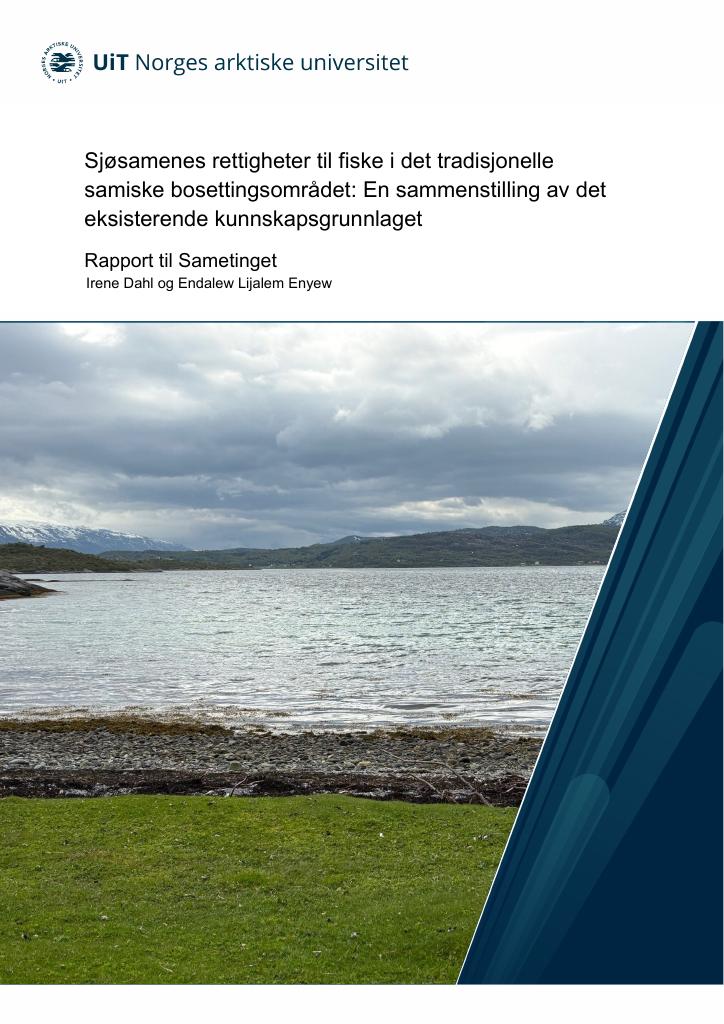 UiT Norges arktiske universitet

Sjøsamenes rettigheter til fiske i det tradisjonelle samiske bosettingsområdet: En sammenstilling av det eksisterende kunnskapsgrunnlaget

Rapport til Sametinget

Irene Dahl og Endalew Lijalem Enyew